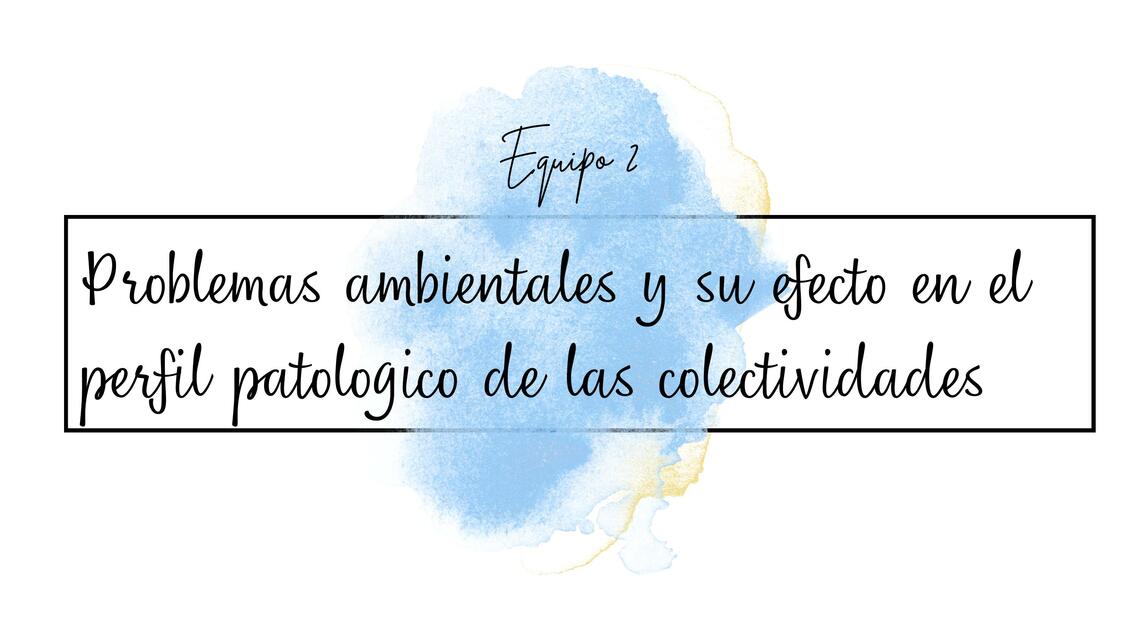 Equipo 2

Problemas ambientales y su efecto en el perfil patologico de las colectividades